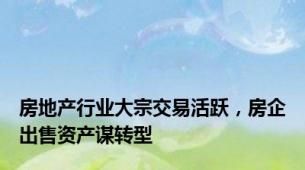 房地产行业大宗交易活跃，房企出售资产谋转型